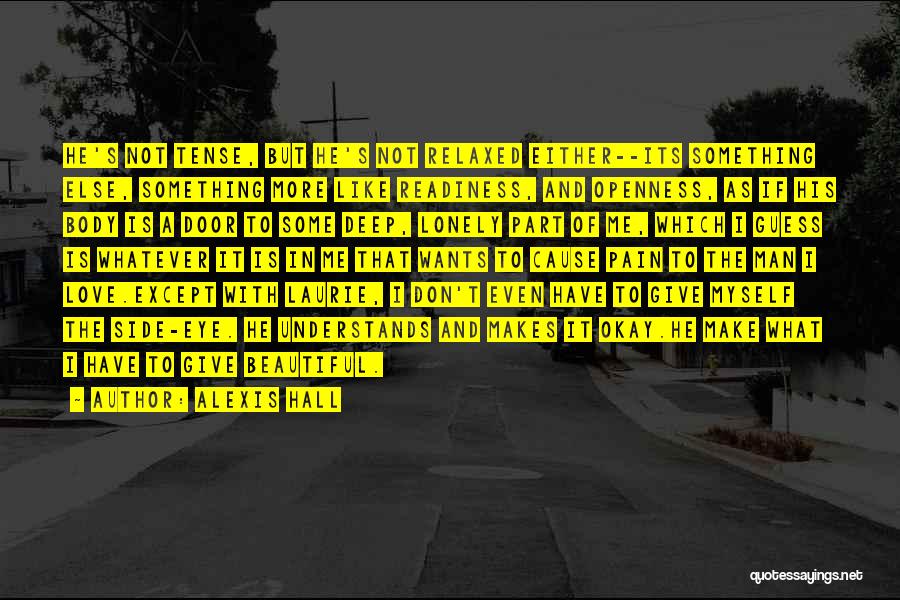 HE'S NOT TENSE, BUT HE'S NOT RELAXED EITHER--ITS SOMETHING ELSE, SOMETHING MORE LIKE READINESS, AND OPENNESS, AS IF HIS BODY IS A DOOR TO SOME DEEP, LONELY PART OF ME, WHICH I GUESS IS WHATEVER IT IS IN ME THAT WANTS TO CAUSE PAIN TO THE MAN I LOVE.EXCEPT WITH LAURIE, I DON'T EVEN HAVE TO GIVE MYSELF THE SIDE-EYE. HE UNDERSTANDS AND MAKES IT OKAY.HE MAKE WHAT I HAVE TO GIVE BEAUTIFUL.

- AUTHOR: ALEXIS HALL

quotessayings.net